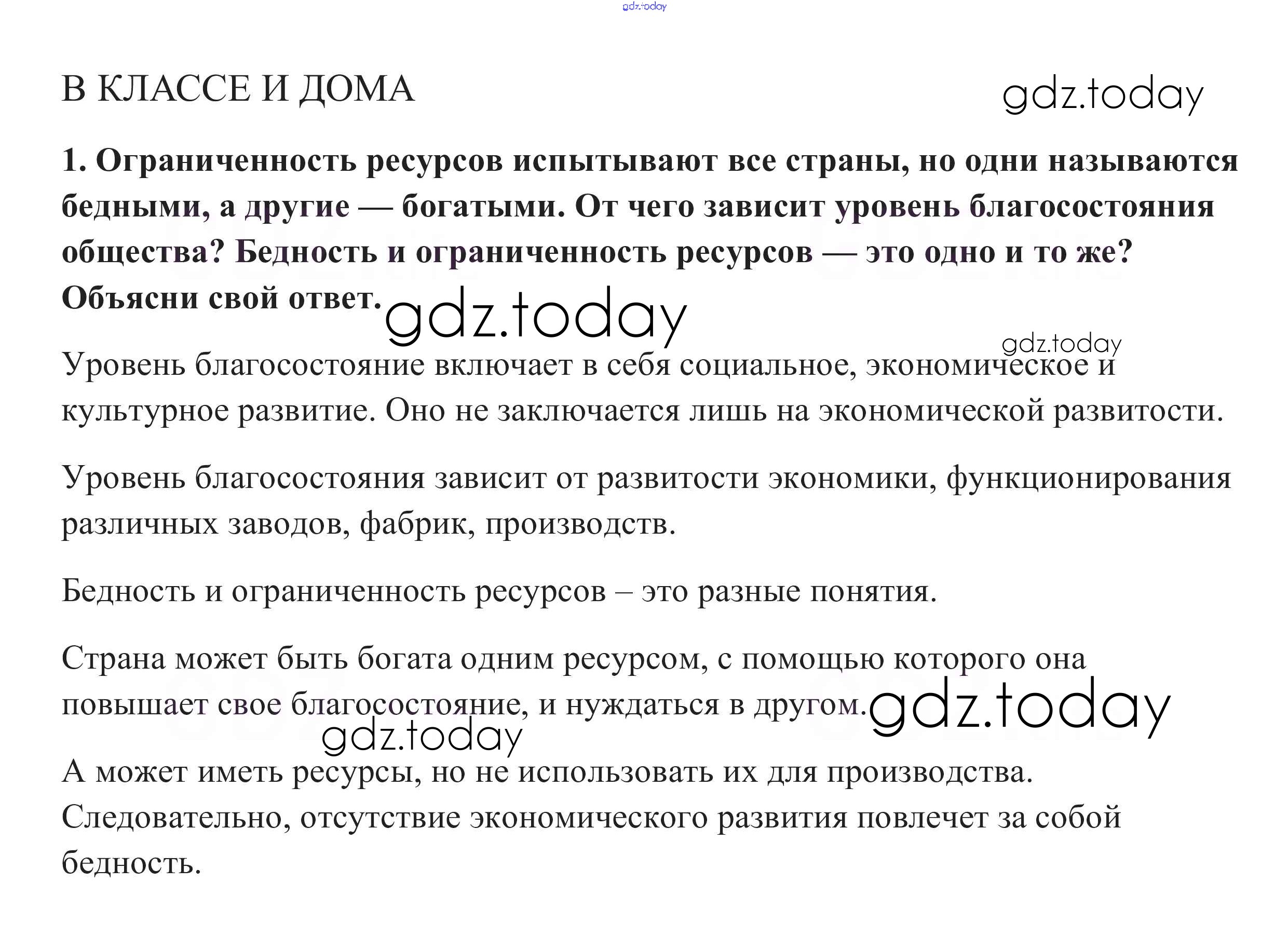 gdz.today

В КЛАССЕ И ДОМА

gdz.today

1. Ограниченность ресурсов испытывают все страны, но одни называются бедными, а другие — богатыми. От чего зависит уровень благосостояния общества? Бедность и ограниченность ресурсов — это одно и то же? Объясни свой ответ.

gdz.today

gdz.today

Уровень благосостояние включает в себя социальное, экономическое и культурное развитие. Оно не заключается лишь на экономической развитости.

Уровень благосостояния зависит от развитости экономики, функционирования различных заводов, фабрик, производств.

Бедность и ограниченность ресурсов – это разные понятия.

Страна может быть богата одним ресурсом, с помощью которого она повышает свое благосостояние, и нуждаться в другом.

gdz.today

gdz.today

А может иметь ресурсы, но не использовать их для производства. Следовательно, отсутствие экономического развития повлечет за собой бедность.